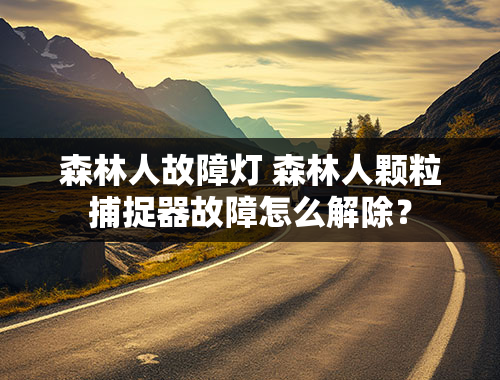 森林人故障灯 森林人颗粒捕捉器故障怎么解除？